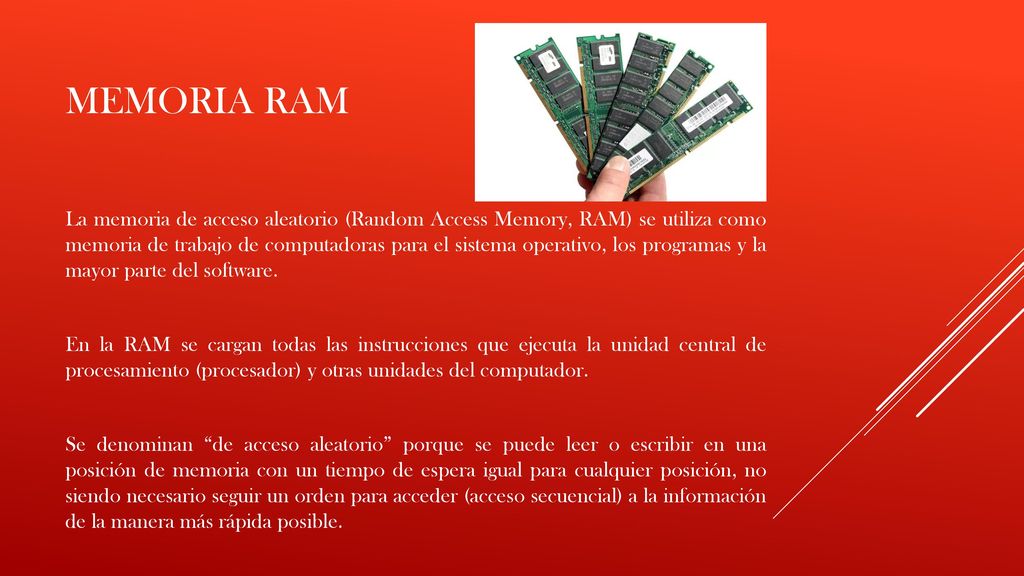 MEMORIA RAM

La memoria de acceso aleatorio (Random Access Memory, RAM) se utiliza como memoria de trabajo de computadoras para el sistema operativo, los programas y la mayor parte del software.

En la RAM se cargan todas las instrucciones que ejecuta la unidad central de procesamiento (procesador) y otras unidades del computador.

Se denominan “de acceso aleatorio” porque se puede leer o escribir en una posición de memoria con un tiempo de espera igual para cualquier posición, no siendo necesario seguir un orden para acceder (acceso secuencial) a la información de la manera más rápida posible.